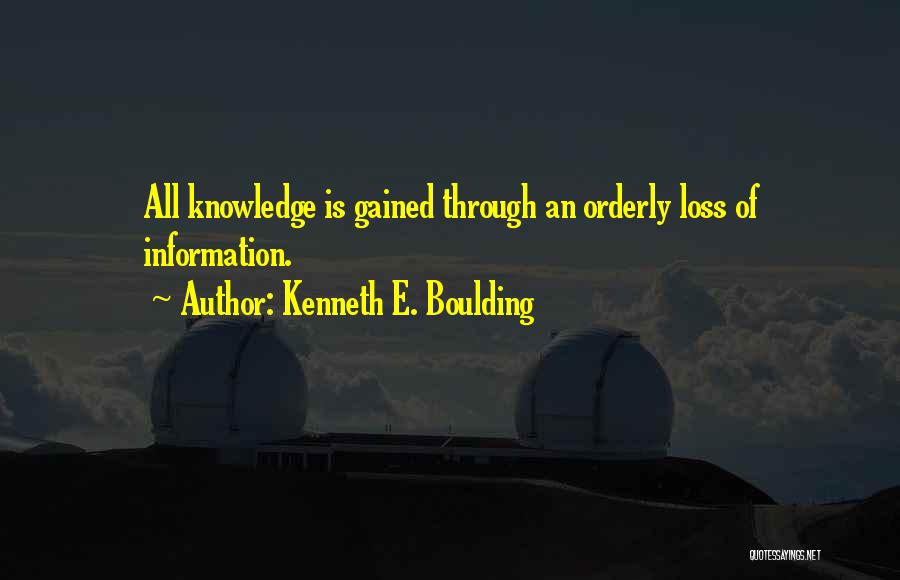 All knowledge is gained through an orderly loss of information.

~ Author: Kenneth E. Boulding

QUOTESSAYINGS.NET